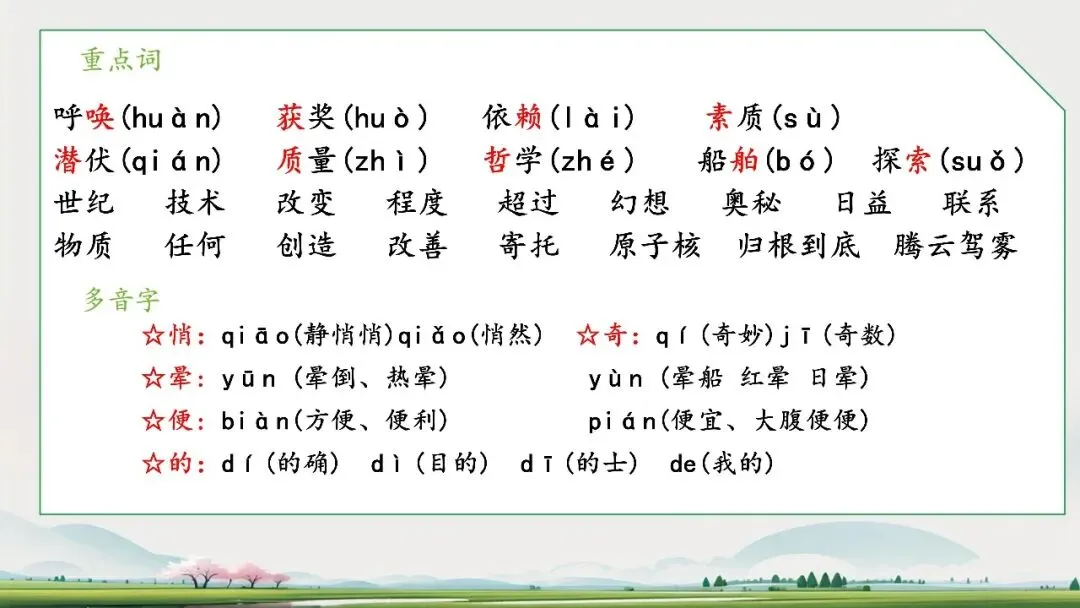 重点词

呼唤(huàn) 获奖(huò) 依赖(lài) 素质(sù)

潜伏(qián) 质量(zhì) 哲学(zhé) 船舶(bó) 探索(suǒ)

世纪 技术 改变 程度 超过 幻想 奥秘 日益 联系

物质 任何 创造 改善 寄托 原子核 归根到底 腾云驾雾

多音字

☆悄:qiāo(静悄悄)qiǎo(悄然) ☆奇:qí(奇妙)jī(奇数)

☆晕:yūn(晕倒、热晕) yùn(晕船 红晕 日晕)

☆便:biàn(方便、便利) pián(便宜、大腹便便)

☆的:dí(的确) dì(目的) dī(的士) de(我的)